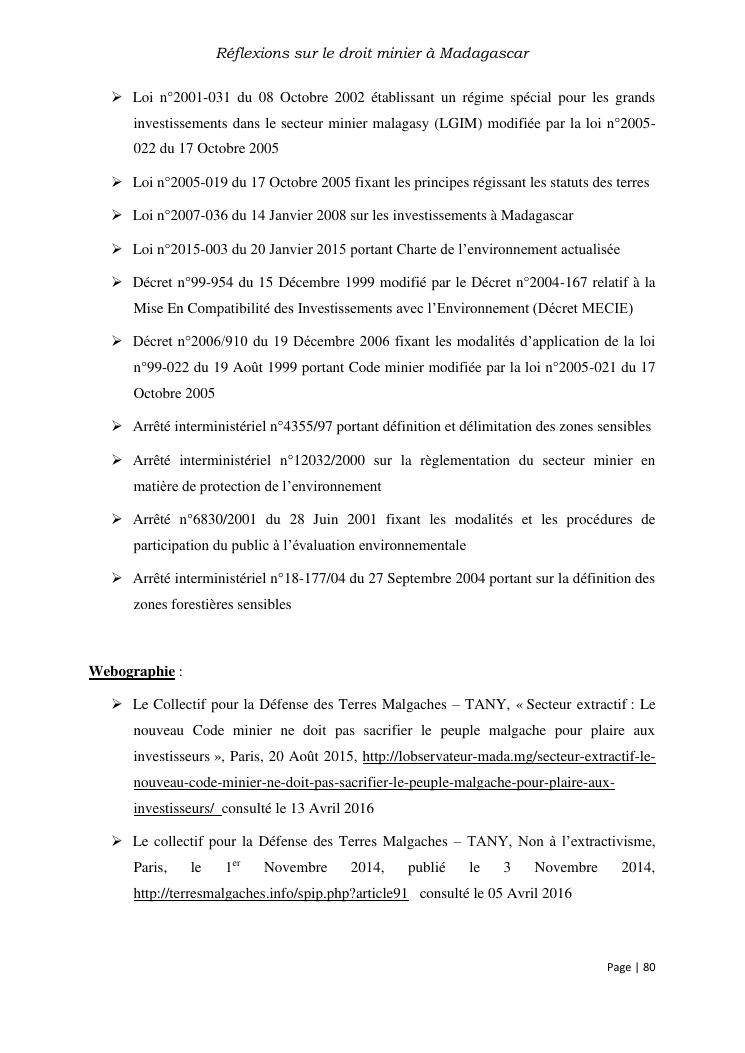 Réflexions sur le droit minier à Madagascar

➢ Loi n°2001-031 du 08 Octobre 2002 établissant un régime spécial pour les grands investissements dans le secteur minier malagasy (LGIM) modifiée par la loi n°2005-022 du 17 Octobre 2005

➢ Loi n°2005-019 du 17 Octobre 2005 fixant les principes régissant les statuts des terres

➢ Loi n°2007-036 du 14 Janvier 2008 sur les investissements à Madagascar

➢ Loi n°2015-003 du 20 Janvier 2015 portant Charte de l'environnement actualisée

➢ Décret n°99-954 du 15 Décembre 1999 modifié par le Décret n°2004-167 relatif à la Mise En Compatibilité des Investissements avec l'Environnement (Décret MECIE)

➢ Décret n°2006/910 du 19 Décembre 2006 fixant les modalités d'application de la loi n°99-022 du 19 Août 1999 portant Code minier modifiée par la loi n°2005-021 du 17 Octobre 2005

➢ Arrêté interministériel n°4355/97 portant définition et délimitation des zones sensibles

➢ Arrêté interministériel n°12032/2000 sur la règlementation du secteur minier en matière de protection de l'environnement

➢ Arrêté n°6830/2001 du 28 Juin 2001 fixant les modalités et les procédures de participation du public à l'évaluation environnementale

➢ Arrêté interministériel n°18-177/04 du 27 Septembre 2004 portant sur la définition des zones forestières sensibles

Webographie :

➢ Le Collectif pour la Défense des Terres Malgaches – TANY, « Secteur extractif : Le nouveau Code minier ne doit pas sacrifier le peuple malgache pour plaire aux investisseurs », Paris, 20 Août 2015, http://lobservateur-mada.mg/secteur-extractif-le-nouveau-code-minier-ne-doit-pas-sacrifier-le-peuple-malgache-pour-plaire-aux-investisseurs/ consulté le 13 Avril 2016

➢ Le collectif pour la Défense des Terres Malgaches – TANY, Non à l'extractivisme, Paris, le 1$^{er}$ Novembre 2014, publié le 3 Novembre 2014, http://terresmalgaches.info/spip.php?article91 consulté le 05 Avril 2016

Page | 80